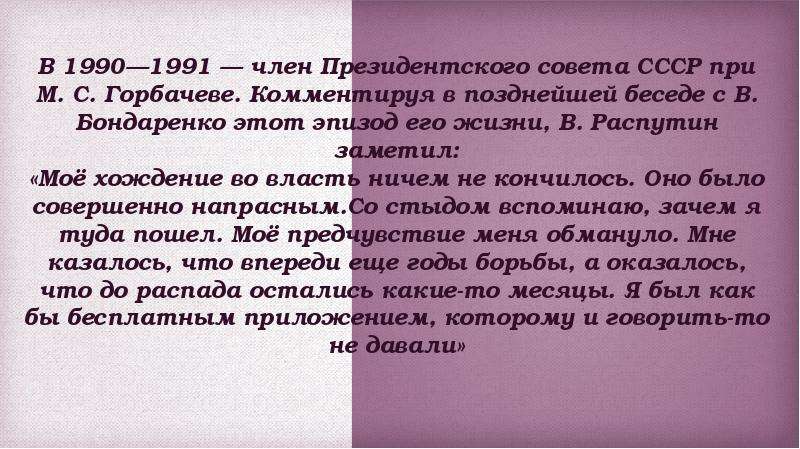 В 1990—1991 — член Президентского совета СССР при М. С. Горбачеве. Комментируя в позднейшей беседе с В. Бондаренко этот эпизод его жизни, В. Распутин заметил:
«Моё хождение во власть ничем не кончилось. Оно было совершенно напрасным.Со стыдом вспоминаю, зачем я туда пошел. Моё предчувствие меня обмануло. Мне казалось, что впереди еще годы борьбы, а оказалось, что до распада остались какие-то месяцы. Я был как бы бесплатным приложением, которому и говорить-то не давали»